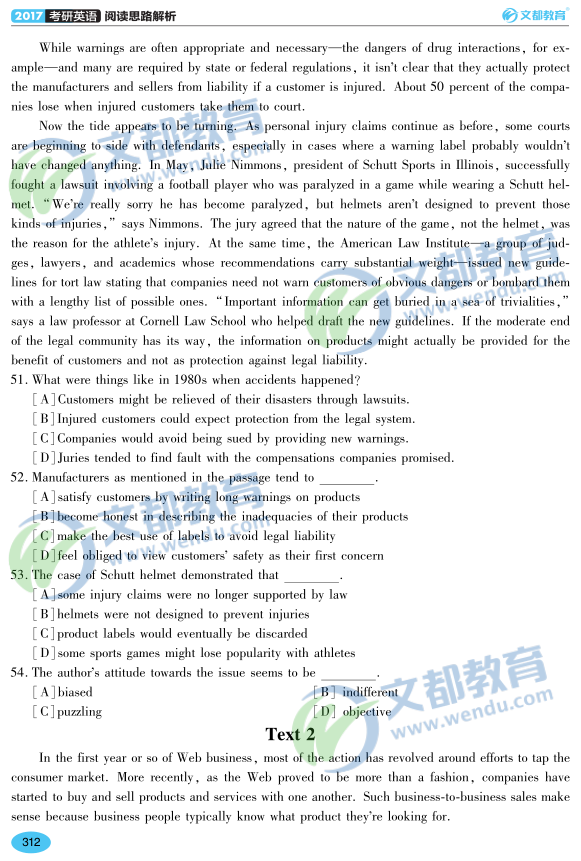 2017 考研英语 阅读思路解析 文都教育

While warnings are often appropriate and necessary—the dangers of drug interactions, for example—and many are required by state or federal regulations, it isn't clear that they actually protect the manufacturers and sellers from liability if a customer is injured. About 50 percent of the companies lose when injured customers take them to court.

Now the tide appears to be turning. As personal injury claims continue as before, some courts are beginning to side with defendants, especially in cases where a warning label probably wouldn't have changed anything. In May, Julie Nimmons, president of Schutt Sports in Illinois, successfully fought a lawsuit involving a football player who was paralyzed in a game while wearing a Schutt helmet. "We're really sorry he has become paralyzed, but helmets aren't designed to prevent those kinds of injuries," says Nimmons. The jury agreed that the nature of the game, not the helmet, was the reason for the athlete's injury. At the same time, the American Law Institute—a group of judges, lawyers, and academics whose recommendations carry substantial weight—issued new guidelines for tort law stating that companies need not warn customers of obvious dangers or bombard them with a lengthy list of possible ones. "Important information can get buried in a sea of trivialities," says a law professor at Cornell Law School who helped draft the new guidelines. If the moderate end of the legal community has its way, the information on products might actually be provided for the benefit of customers and not as protection against legal liability.

51. What were things like in 1980s when accidents happened?
[A] Customers might be relieved of their disasters through lawsuits.
[B] Injured customers could expect protection from the legal system.
[C] Companies would avoid being sued by providing new warnings.
[D] Juries tended to find fault with the compensations companies promised.

52. Manufacturers as mentioned in the passage tend to ________.
[A] satisfy customers by writing long warnings on products
[B] become honest in describing the inadequacies of their products
[C] make the best use of labels to avoid legal liability
[D] feel obliged to view customers' safety as their first concern

53. The case of Schutt helmet demonstrated that ________.
[A] some injury claims were no longer supported by law
[B] helmets were not designed to prevent injuries
[C] product labels would eventually be discarded
[D] some sports games might lose popularity with athletes

54. The author's attitude towards the issue seems to be ________.
[A] biased
[B] indifferent
[C] puzzling
[D] objective

Text 2

In the first year or so of Web business, most of the action has revolved around efforts to tap the consumer market. More recently, as the Web proved to be more than a fashion, companies have started to buy and sell products and services with one another. Such business-to-business sales make sense because business people typically know what product they're looking for.

312

文都教育 www.wendu.com